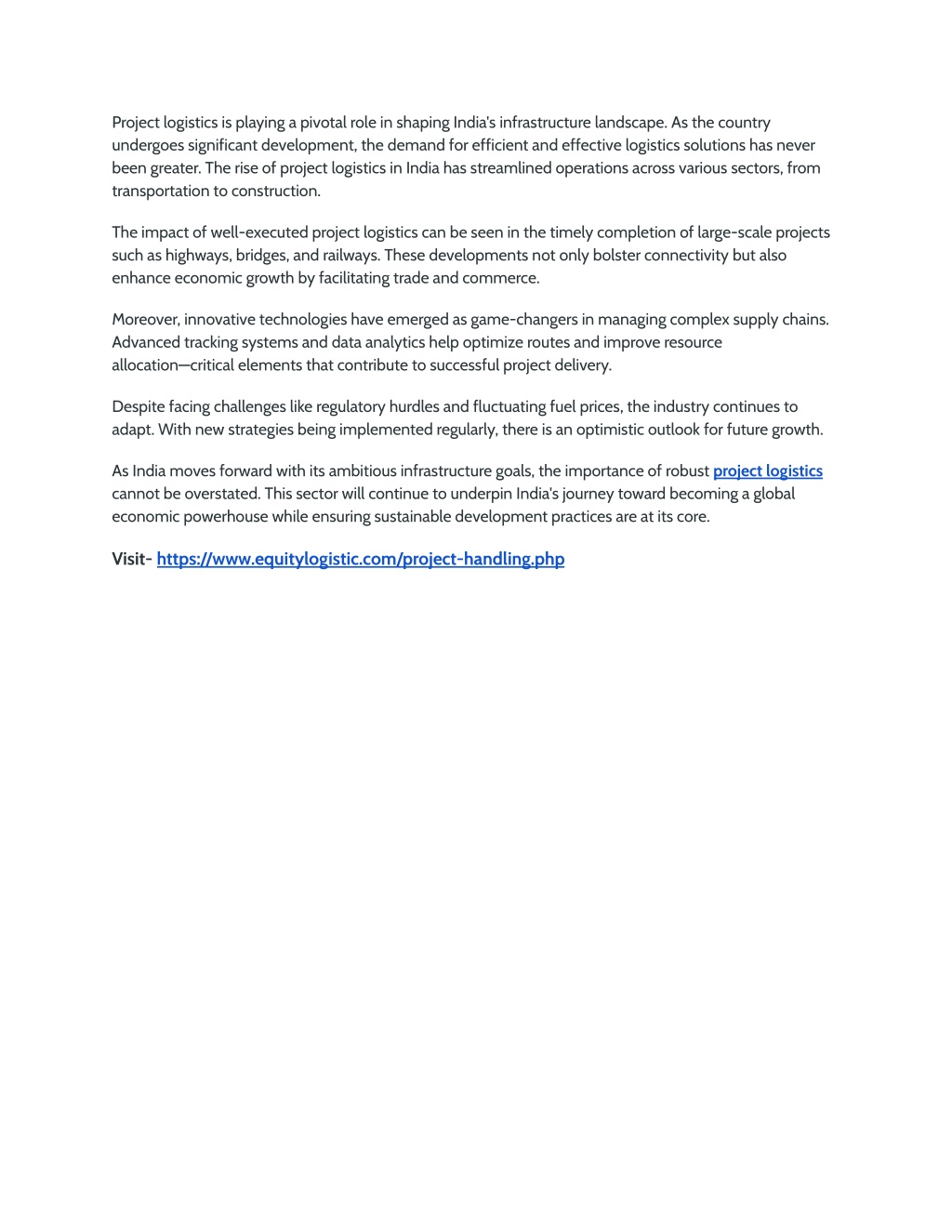 Project logistics is playing a pivotal role in shaping India's infrastructure landscape. As the country undergoes significant development, the demand for efficient and effective logistics solutions has never been greater. The rise of project logistics in India has streamlined operations across various sectors, from transportation to construction.

The impact of well-executed project logistics can be seen in the timely completion of large-scale projects such as highways, bridges, and railways. These developments not only bolster connectivity but also enhance economic growth by facilitating trade and commerce.

Moreover, innovative technologies have emerged as game-changers in managing complex supply chains. Advanced tracking systems and data analytics help optimize routes and improve resource allocation—critical elements that contribute to successful project delivery.

Despite facing challenges like regulatory hurdles and fluctuating fuel prices, the industry continues to adapt. With new strategies being implemented regularly, there is an optimistic outlook for future growth.

As India moves forward with its ambitious infrastructure goals, the importance of robust project logistics cannot be overstated. This sector will continue to underpin India's journey toward becoming a global economic powerhouse while ensuring sustainable development practices are at its core.

Visit- https://www.equitylogistic.com/project-handling.php